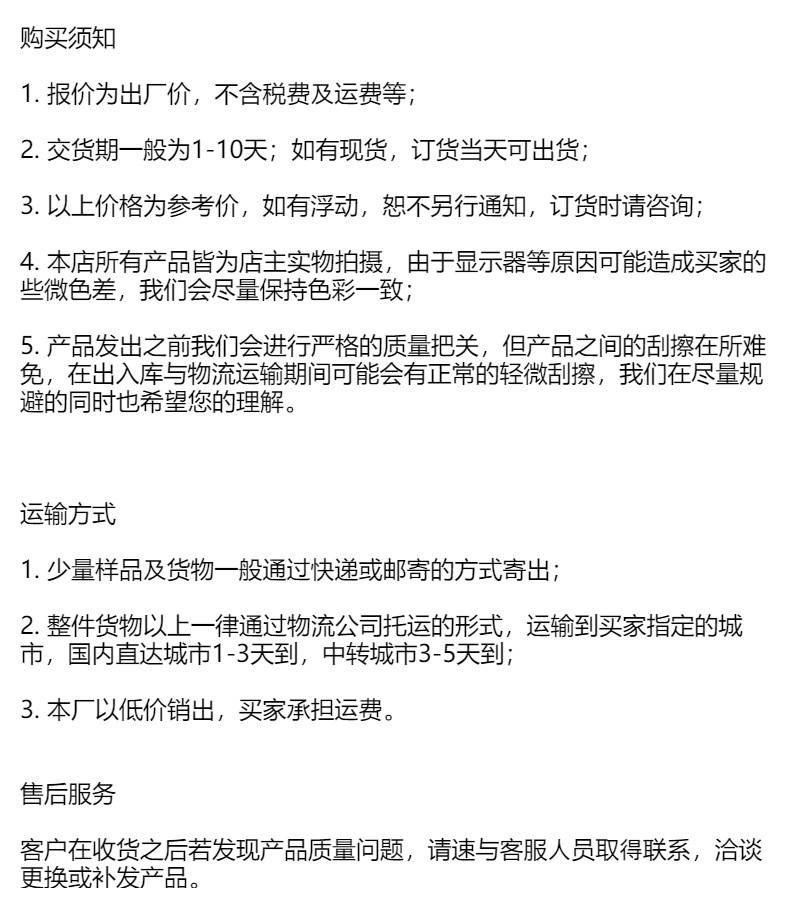 购买须知

1. 报价为出厂价，不含税费及运费等；

2. 交货期一般为1-10天；如有现货，订货当天可出货；

3. 以上价格为参考价，如有浮动，恕不另行通知，订货时请咨询；

4. 本店所有产品皆为店主实物拍摄，由于显示器等原因可能造成买家的些微色差，我们会尽量保持色彩一致；

5. 产品发出之前我们会进行严格的质量把关，但产品之间的刮擦在所难免，在出入库与物流运输期间可能会有正常的轻微刮擦，我们在尽量规避的同时也希望您的理解。

运输方式

1. 少量样品及货物一般通过快递或邮寄的方式寄出；

2. 整件货物以上一律通过物流公司托运的形式，运输到买家指定的城市，国内直达城市1-3天到，中转城市3-5天到；

3. 本厂以低价销出，买家承担运费。

售后服务

客户在收货之后若发现产品质量问题，请速与客服人员取得联系，洽谈更换或补发产品。